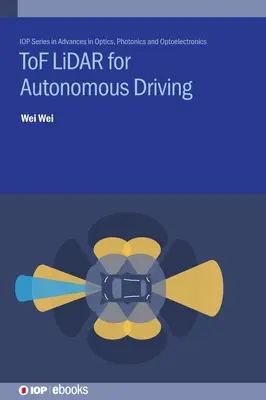 IOP Series in Advances in Optics, Photonics and Optoelectronics

ToF LiDAR for Autonomous Driving

Wei Wei

IOP | ebooks